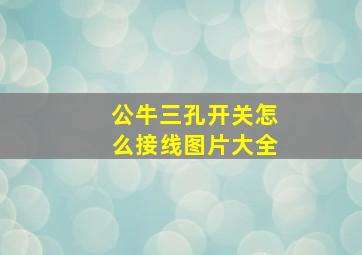 公牛三孔开关怎么接线图片大全